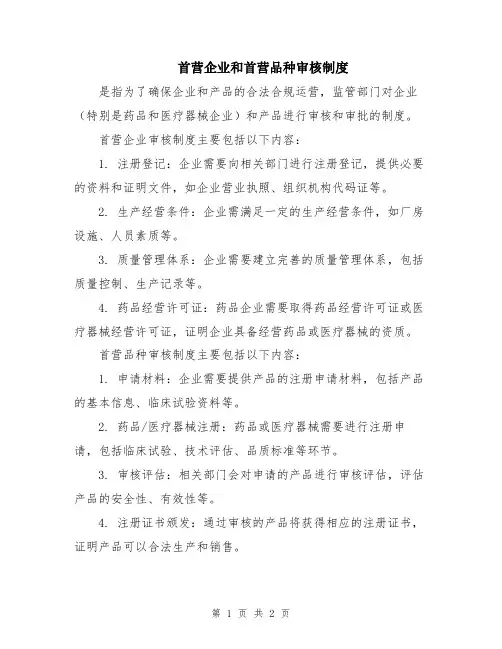 首营企业和首营品种审核制度

是指为了确保企业和产品的合法合规运营，监管部门对企业（特别是药品和医疗器械企业）和产品进行审核和审批的制度。

首营企业审核制度主要包括以下内容：

1. 注册登记：企业需要向相关部门进行注册登记，提供必要的资料和证明文件，如企业营业执照、组织机构代码证等。

2. 生产经营条件：企业需满足一定的生产经营条件，如厂房设施、人员素质等。

3. 质量管理体系：企业需要建立完善的质量管理体系，包括质量控制、生产记录等。

4. 药品经营许可证：药品企业需要取得药品经营许可证或医疗器械经营许可证，证明企业具备经营药品或医疗器械的资质。

首营品种审核制度主要包括以下内容：

1. 申请材料：企业需要提供产品的注册申请材料，包括产品的基本信息、临床试验资料等。

2. 药品/医疗器械注册：药品或医疗器械需要进行注册申请，包括临床试验、技术评估、品质标准等环节。

3. 审核评估：相关部门会对申请的产品进行审核评估，评估产品的安全性、有效性等。

4. 注册证书颁发：通过审核的产品将获得相应的注册证书，证明产品可以合法生产和销售。

第 1 页 共 2 页